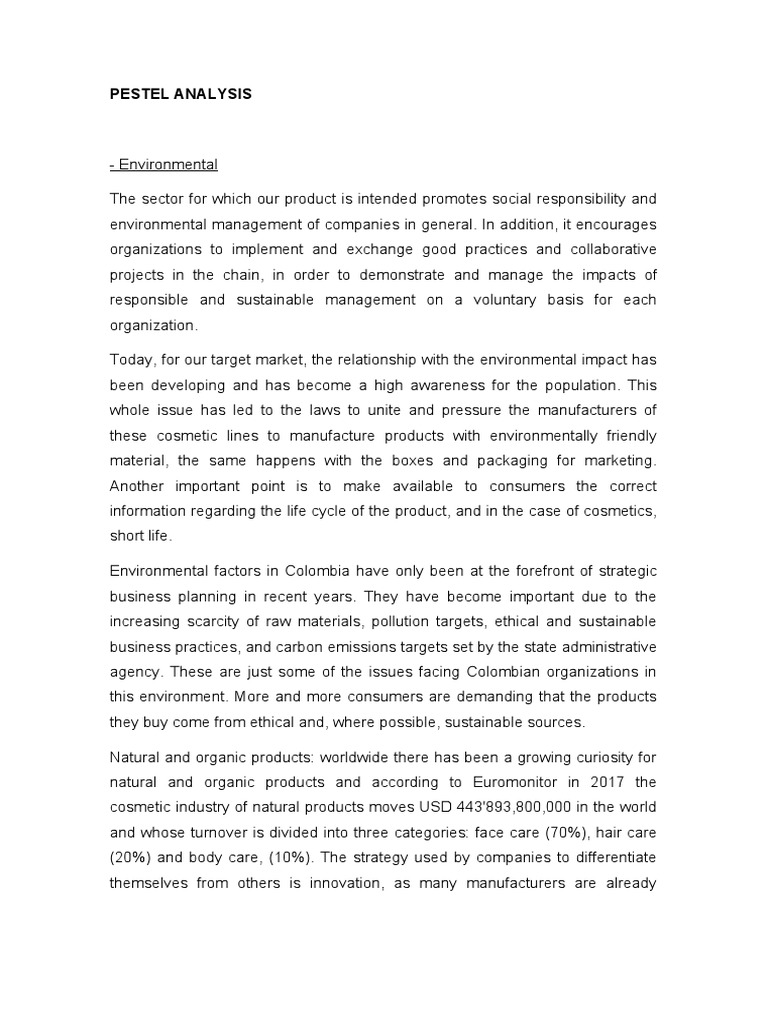 PESTEL ANALYSIS

- Environmental

The sector for which our product is intended promotes social responsibility and environmental management of companies in general. In addition, it encourages organizations to implement and exchange good practices and collaborative projects in the chain, in order to demonstrate and manage the impacts of responsible and sustainable management on a voluntary basis for each organization.

Today, for our target market, the relationship with the environmental impact has been developing and has become a high awareness for the population. This whole issue has led to the laws to unite and pressure the manufacturers of these cosmetic lines to manufacture products with environmentally friendly material, the same happens with the boxes and packaging for marketing. Another important point is to make available to consumers the correct information regarding the life cycle of the product, and in the case of cosmetics, short life.

Environmental factors in Colombia have only been at the forefront of strategic business planning in recent years. They have become important due to the increasing scarcity of raw materials, pollution targets, ethical and sustainable business practices, and carbon emissions targets set by the state administrative agency. These are just some of the issues facing Colombian organizations in this environment. More and more consumers are demanding that the products they buy come from ethical and, where possible, sustainable sources.

Natural and organic products: worldwide there has been a growing curiosity for natural and organic products and according to Euromonitor in 2017 the cosmetic industry of natural products moves USD 443'893,800,000 in the world and whose turnover is divided into three categories: face care (70%), hair care (20%) and body care, (10%). The strategy used by companies to differentiate themselves from others is innovation, as many manufacturers are already